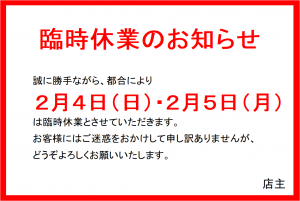 臨時休業のお知らせ

誠に勝手ながら、都合により

２月４日（日）･２月５日（月）

は臨時休業とさせていただきます。

お客様にはご迷惑をおかけして申し訳ありませんが、

どうぞよろしくお願いいたします。

店主